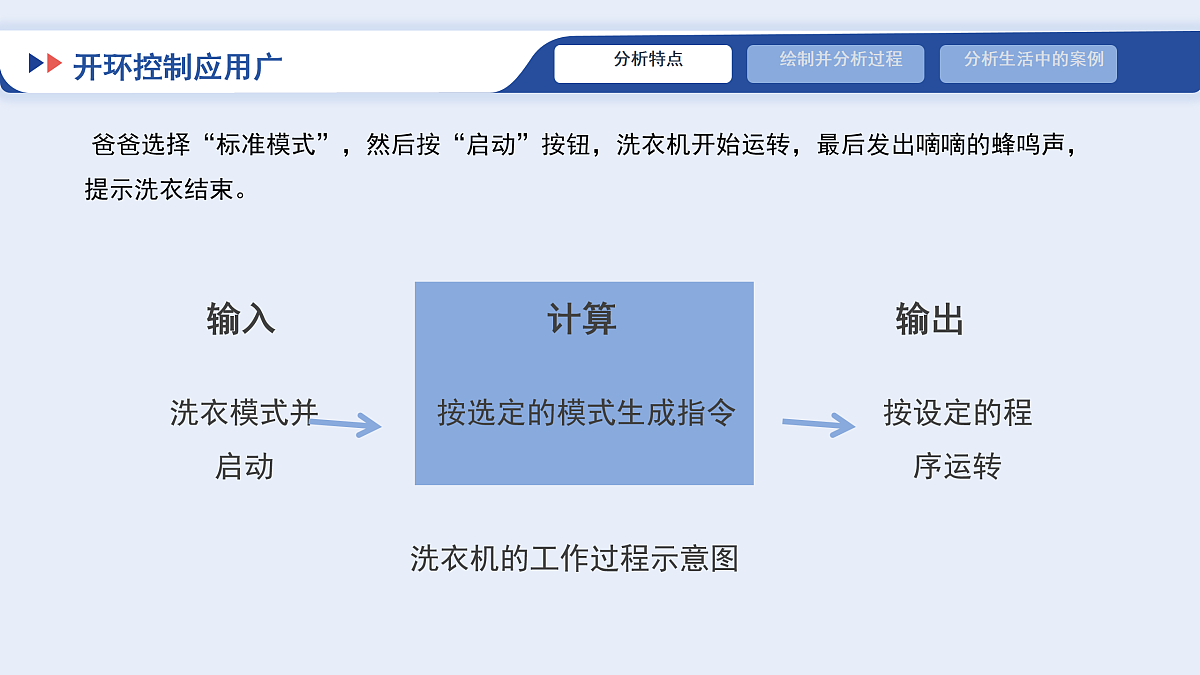 开环控制应用广

分析特点

绘制并分析过程

分析生活中的案例

爸爸选择“标准模式”，然后按“启动”按钮，洗衣机开始运转，最后发出嘀嘀的蜂鸣声，提示洗衣结束。

输入

洗衣模式并启动

计算

按选定的模式生成指令

输出

按设定的程序运转

洗衣机的工作过程示意图